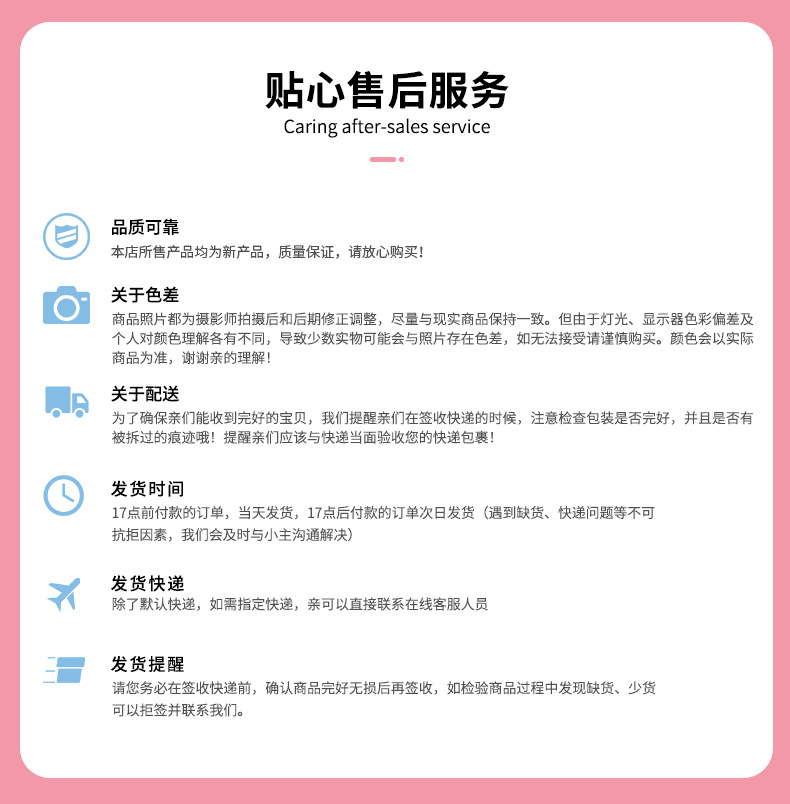 贴心售后服务
Caring after-sales service

品质可靠
本店所售产品均为新产品，质量保证，请放心购买！

关于色差
商品照片都为摄影师拍摄后和后期修正调整，尽量与现实商品保持一致。但由于灯光、显示器色彩偏差及个人对颜色理解各有不同，导致少数实物可能会与照片存在色差，如无法接受请谨慎购买。颜色会以实际商品为准，谢谢亲的理解！

关于配送
为了确保亲们能收到完好的宝贝，我们提醒亲们在签收快递的时候，注意检查包装是否完好，并且是否有被拆过的痕迹哦！提醒亲们应该与快递当面验收您的快递包裹！

发货时间
17点前付款的订单，当天发货，17点后付款的订单次日发货（遇到缺货、快递问题等不可抗拒因素，我们会及时与小主沟通解决）

发货快递
除了默认快递，如需指定快递，亲可以直接联系在线客服人员

发货提醒
请您务必在签收快递前，确认商品完好无损后再签收，如检验商品过程中发现缺货、少货可以拒签并联系我们。